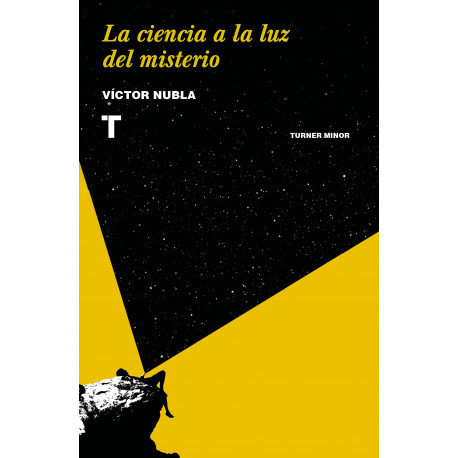 La ciencia a la luz del misterio

VÍCTOR NUBLA

T

TURNER MINOR